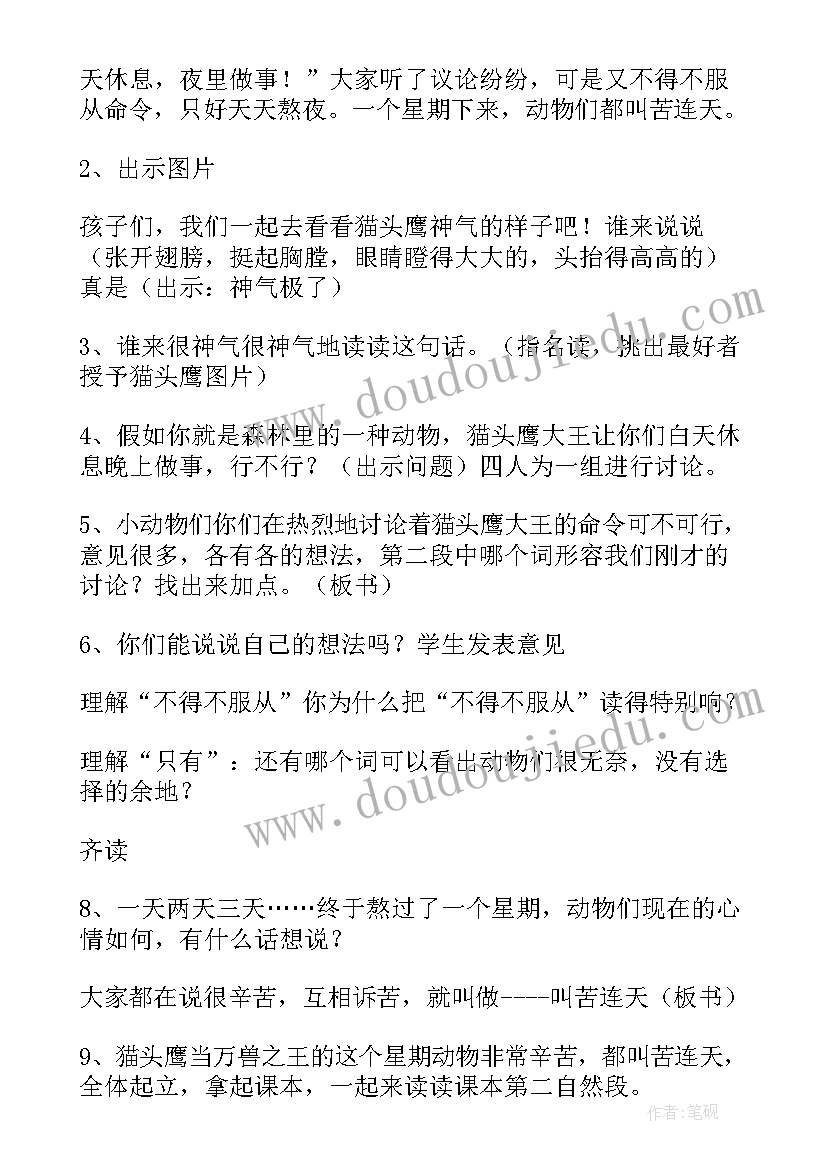 天休息，夜里做事！”大家听了议论纷纷，可是又不得不服从命令，只好天天熬夜。一个星期下来，动物们都叫苦连天。

2、出示图片

孩子们，我们一起去看看猫头鹰神气的样子吧！谁来说说（张开翅膀，挺起胸膛，眼睛瞪得大大的，头抬得高高的）真是（出示：神气极了）

3、谁来很神气很神气地读读这句话。（指名读，挑出最好者授予猫头鹰图片）

4、假如你就是森林里的一种动物，猫头鹰大王让你们白天休息晚上做事，行不行？（出示问题）四人为一组进行讨论。

5、小动物们你们在热烈地讨论着猫头鹰大王的命令可不可行，意见很多，各有各的想法，第二段中哪个词形容我们刚才的讨论？找出来加点。（板书）

6、你们能说说自己的想法吗？学生发表意见

理解“不得不服从”你为什么把“不得不服从”读得特别响？

理解“只有”：还有哪个词可以看出动物们很无奈，没有选择的余地？

齐读

8、一天两天三天……终于熬过了一个星期，动物们现在的心情如何，有什么话想说？

大家都在说很辛苦，互相诉苦，就叫做----叫苦连天（板书）

9、猫头鹰当万兽之王的这个星期动物非常辛苦，都叫苦连天，全体起立，拿起课本，一起来读读课本第二自然段。

www.doudoujiedu.com

www.doudoujiedu.com

作者：笔砚